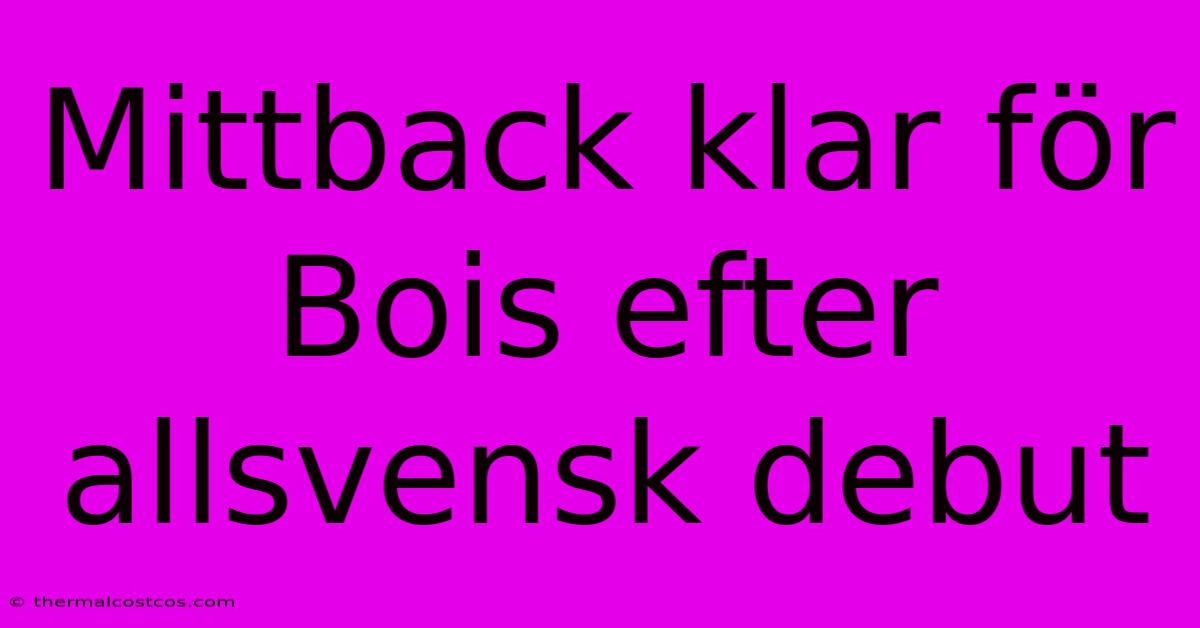 Mittback klar för Bois efter allsvensk debut

© thermalcostcos.com